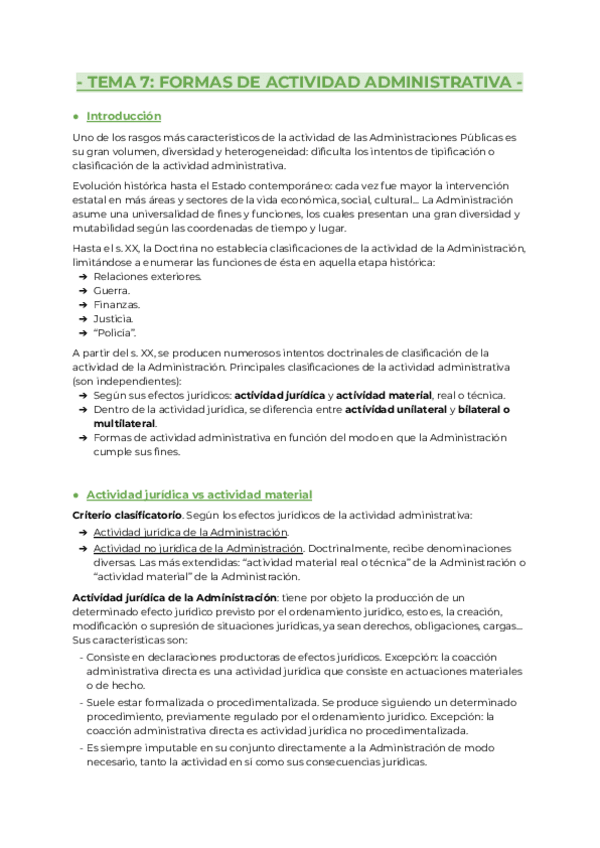 - TEMA 7: FORMAS DE ACTIVIDAD ADMINISTRATIVA -

● Introducción

Uno de los rasgos más característicos de la actividad de las Administraciones Públicas es su gran volumen, diversidad y heterogeneidad: dificulta los intentos de tipificación o clasificación de la actividad administrativa.

Evolución histórica hasta el Estado contemporáneo: cada vez fue mayor la intervención estatal en más áreas y sectores de la vida económica, social, cultural... La Administración asume una universalidad de fines y funciones, los cuales presentan una gran diversidad y mutabilidad según las coordenadas de tiempo y lugar.

Hasta el s. XX, la Doctrina no establecía clasificaciones de la actividad de la Administración, limitándose a enumerar las funciones de ésta en aquella etapa histórica:
➔ Relaciones exteriores.
➔ Guerra.
➔ Finanzas.
➔ Justicia.
➔ "Policía".

A partir del s. XX, se producen numerosos intentos doctrinales de clasificación de la actividad de la Administración. Principales clasificaciones de la actividad administrativa (son independientes):
➔ Según sus efectos jurídicos: actividad jurídica y actividad material, real o técnica.
➔ Dentro de la actividad jurídica, se diferencia entre actividad unilateral y bilateral o multilateral.
➔ Formas de actividad administrativa en función del modo en que la Administración cumple sus fines.

● Actividad jurídica vs actividad material

Criterio clasificatorio. Según los efectos jurídicos de la actividad administrativa:
➔ Actividad jurídica de la Administración.
➔ Actividad no jurídica de la Administración. Doctrinalmente, recibe denominaciones diversas. Las más extendidas: "actividad material real o técnica" de la Administración o "actividad material" de la Administración.

Actividad jurídica de la Administración: tiene por objeto la producción de un determinado efecto jurídico previsto por el ordenamiento jurídico, esto es, la creación, modificación o supresión de situaciones jurídicas, ya sean derechos, obligaciones, cargas... Sus características son:
- Consiste en declaraciones productoras de efectos jurídicos. Excepción: la coacción administrativa directa es una actividad jurídica que consiste en actuaciones materiales o de hecho.
- Suele estar formalizada o procedimentalizada. Se produce siguiendo un determinado procedimiento, previamente regulado por el ordenamiento jurídico. Excepción: la coacción administrativa directa es actividad jurídica no procedimentalizada.
- Es siempre imputable en su conjunto directamente a la Administración de modo necesario, tanto la actividad en sí como sus consecuencias jurídicas.